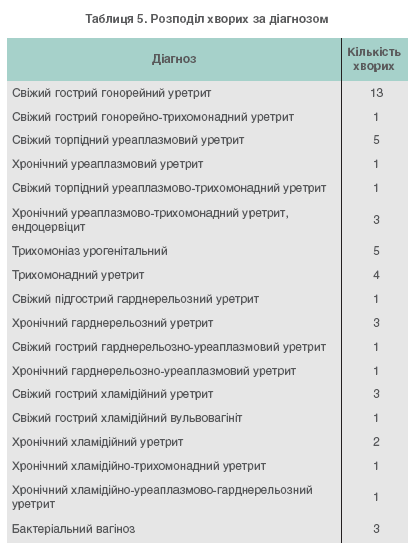 Таблиця 5. Розподіл хворих за діагнозом

| Діагноз | Кількість хворих |
|---|---|
| Свіжий гострий гонорейний уретрит | 13 |
| Свіжий гострий гонорейно-трихомонадний уретрит | 1 |
| Свіжий торпідний уреаплазмовий уретрит | 5 |
| Хронічний уреаплазмовий уретрит | 1 |
| Свіжий торпідний уреаплазмово-трихомонадний уретрит | 1 |
| Хронічний уреаплазмово-трихомонадний уретрит, ендоцервіцит | 3 |
| Трихомоніаз урогенітальний | 5 |
| Трихомонадний уретрит | 4 |
| Свіжий підгострий гарднерельозний уретрит | 1 |
| Хронічний гарднерельозний уретрит | 3 |
| Свіжий гострий гарднерельозно-уреаплазмовий уретрит | 1 |
| Хронічний гарднерельозно-уреаплазмовий уретрит | 1 |
| Свіжий гострий хламідійний уретрит | 3 |
| Свіжий гострий хламідійний вульвовагініт | 1 |
| Хронічний хламідійний уретрит | 2 |
| Хронічний хламідійно-трихомонадний уретрит | 1 |
| Хронічний хламідійно-уреаплазмово-гарднерельозний уретрит | 1 |
| Бактеріальний вагіноз | 3 |